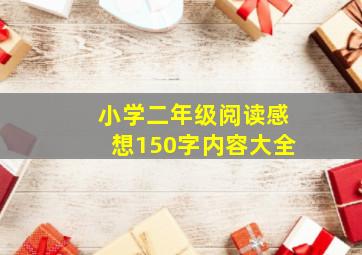 小学二年级阅读感想150字内容大全